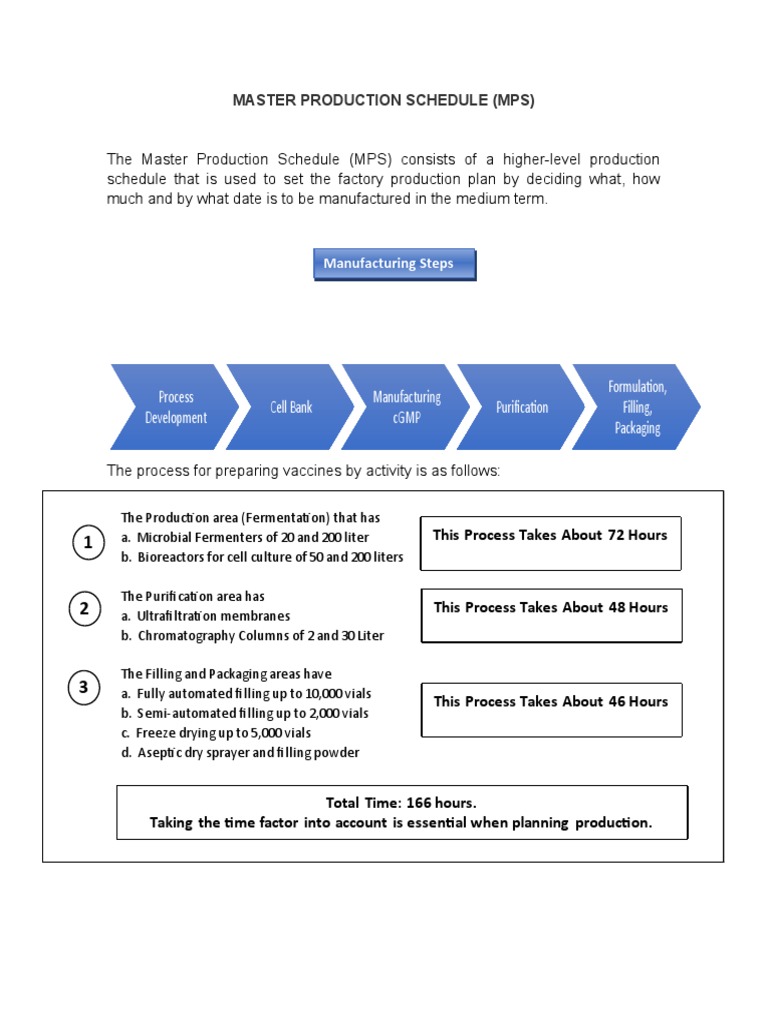 MASTER PRODUCTION SCHEDULE (MPS)

The Master Production Schedule (MPS) consists of a higher-level production schedule that is used to set the factory production plan by deciding what, how much and by what date is to be manufactured in the medium term.

Manufacturing Steps

Process Development

Cell Bank

Manufacturing cGMP

Purification

Formulation, Filling, Packaging

The process for preparing vaccines by activity is as follows:

1

The Production area (Fermentation) that has
a. Microbial Fermenters of 20 and 200 liter
b. Bioreactors for cell culture of 50 and 200 liters

This Process Takes About 72 Hours

2

The Purification area has
a. Ultrafiltration membranes
b. Chromatography Columns of 2 and 30 Liter

This Process Takes About 48 Hours

3

The Filling and Packaging areas have
a. Fully automated filling up to 10,000 vials
b. Semi-automated filling up to 2,000 vials
c. Freeze drying up to 5,000 vials
d. Aseptic dry sprayer and filling powder

This Process Takes About 46 Hours

Total Time: 166 hours.
Taking the time factor into account is essential when planning production.